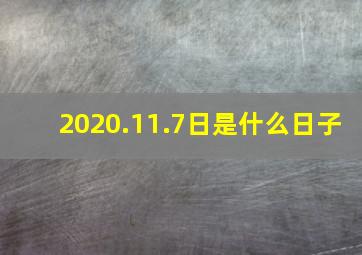 2020.11.7日是什么日子